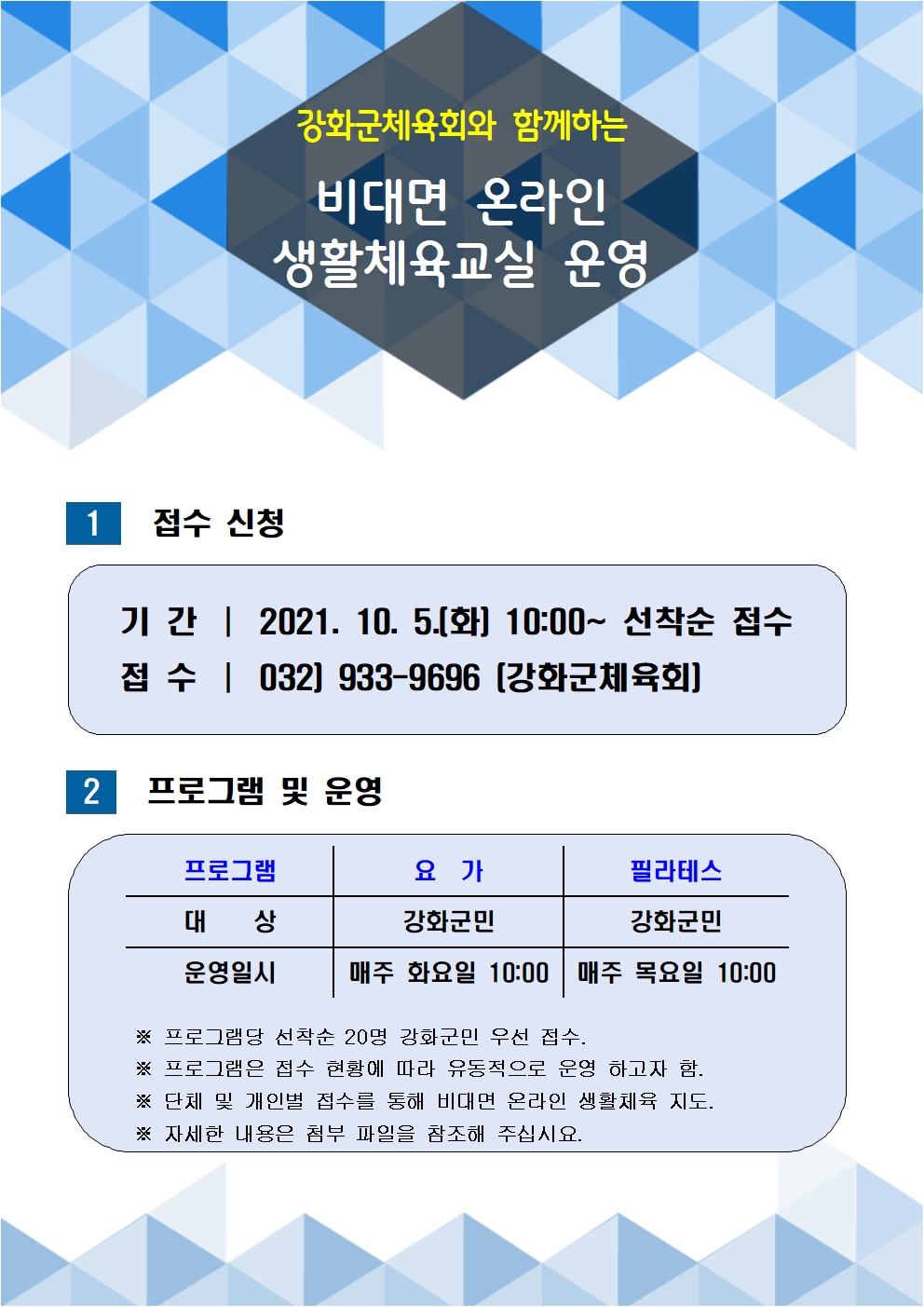 강화군체육회와 함께하는

비대면 온라인
생활체육교실 운영

1 접수 신청

기 간 | 2021. 10. 5.(화) 10:00~ 선착순 접수
접 수 | 032) 933-9696 (강화군체육회)

2 프로그램 및 운영

| 프로그램 | 요 가 | 필라테스 |
|---|---|---|
| 대 상 | 강화군민 | 강화군민 |
| 운영일시 | 매주 화요일 10:00 | 매주 목요일 10:00 |

※ 프로그램당 선착순 20명 강화군민 우선 접수.
※ 프로그램은 접수 현황에 따라 유동적으로 운영 하고자 함.
※ 단체 및 개인별 접수를 통해 비대면 온라인 생활체육 지도.
※ 자세한 내용은 첨부 파일을 참조해 주십시요.